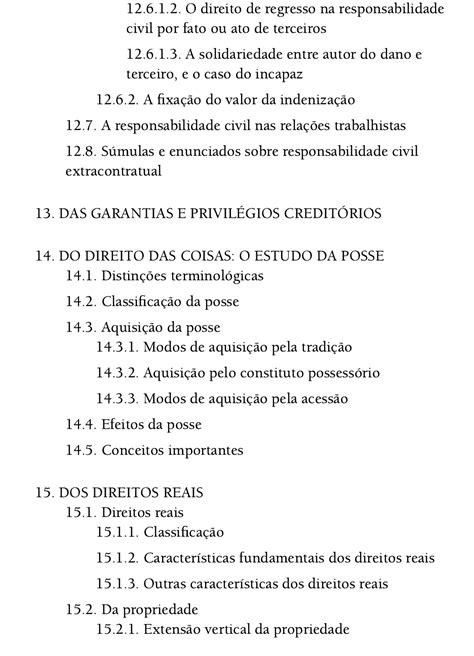 12.6.1.2. O direito de regresso na responsabilidade civil por fato ou ato de terceiros

12.6.1.3. A solidariedade entre autor do dano e terceiro, e o caso do incapaz

12.6.2. A fixação do valor da indenização

12.7. A responsabilidade civil nas relações trabalhistas

12.8. Súmulas e enunciados sobre responsabilidade civil extracontratual

13. DAS GARANTIAS E PRIVILÉGIOS CREDITÓRIOS

14. DO DIREITO DAS COISAS: O ESTUDO DA POSSE

14.1. Distinções terminológicas

14.2. Classificação da posse

14.3. Aquisição da posse

14.3.1. Modos de aquisição pela tradição

14.3.2. Aquisição pelo constituto possessório

14.3.3. Modos de aquisição pela acessão

14.4. Efeitos da posse

14.5. Conceitos importantes

15. DOS DIREITOS REAIS

15.1. Direitos reais

15.1.1. Classificação

15.1.2. Características fundamentais dos direitos reais

15.1.3. Outras características dos direitos reais

15.2. Da propriedade

15.2.1. Extensão vertical da propriedade